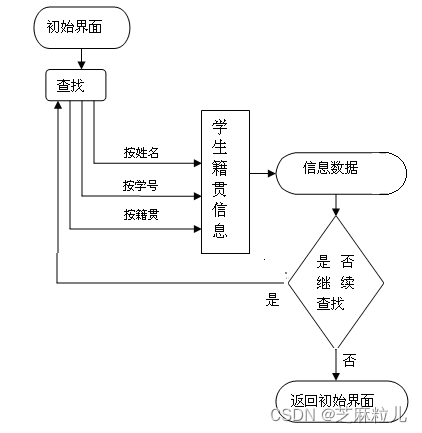 初始界面

查找

按姓名

按学号

按籍贯

学生籍贯信息

信息数据

是否继续查找

是

否

返回初始界面

CSDN @芝麻粒儿